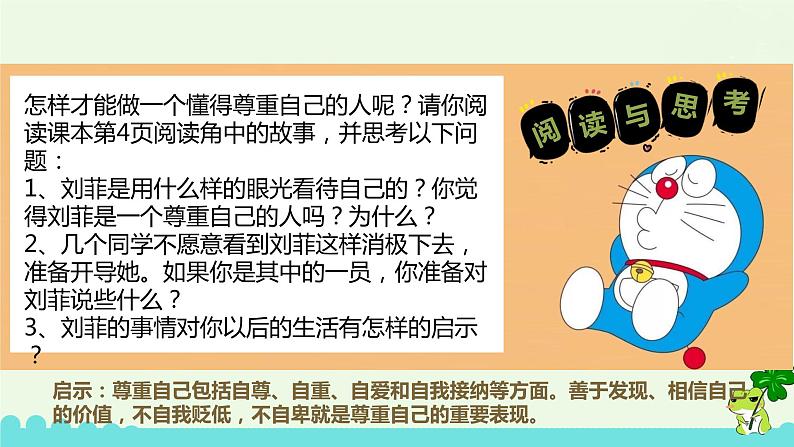 怎样才能做一个懂得尊重自己的人呢？请你阅读课本第4页阅读角中的故事，并思考以下问题：
1、刘菲是用什么样的眼光看待自己的？你觉得刘菲是一个尊重自己的人吗？为什么？
2、几个同学不愿意看到刘菲这样消极下去，准备开导她。如果你是其中的一员，你准备对刘菲说些什么？
3、刘菲的事情对你以后的生活有怎样的启示？

阅读与思考

启示：尊重自己包括自尊、自重、自爱和自我接纳等方面。善于发现、相信自己的价值，不自我贬低，不自卑就是尊重自己的重要表现。